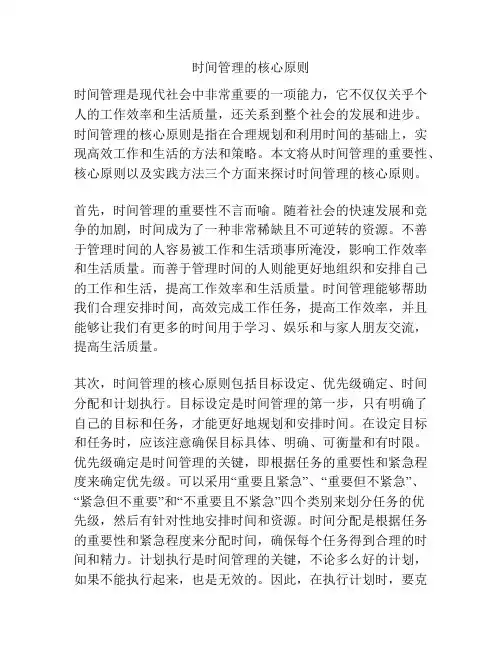 时间管理的核心原则

时间管理是现代社会中非常重要的一项能力，它不仅仅关乎个人的工作效率和生活质量，还关系到整个社会的发展和进步。时间管理的核心原则是指在合理规划和利用时间的基础上，实现高效工作和生活的方法和策略。本文将从时间管理的重要性、核心原则以及实践方法三个方面来探讨时间管理的核心原则。

首先，时间管理的重要性不言而喻。随着社会的快速发展和竞争的加剧，时间成为了一种非常稀缺且不可逆转的资源。不善于管理时间的人容易被工作和生活琐事所淹没，影响工作效率和生活质量。而善于管理时间的人则能更好地组织和安排自己的工作和生活，提高工作效率和生活质量。时间管理能够帮助我们合理安排时间，高效完成工作任务，提高工作效率，并且能够让我们有更多的时间用于学习、娱乐和与家人朋友交流，提高生活质量。

其次，时间管理的核心原则包括目标设定、优先级确定、时间分配和计划执行。目标设定是时间管理的第一步，只有明确了自己的目标和任务，才能更好地规划和安排时间。在设定目标和任务时，应该注意确保目标具体、明确、可衡量和有时限。优先级确定是时间管理的关键，即根据任务的重要性和紧急程度来确定优先级。可以采用“重要且紧急”、“重要但不紧急”、“紧急但不重要”和“不重要且不紧急”四个类别来划分任务的优先级，然后有针对性地安排时间和资源。时间分配是根据任务的重要性和紧急程度来分配时间，确保每个任务得到合理的时间和精力。计划执行是时间管理的关键，不论多么好的计划，如果不能执行起来，也是无效的。因此，在执行计划时，要克